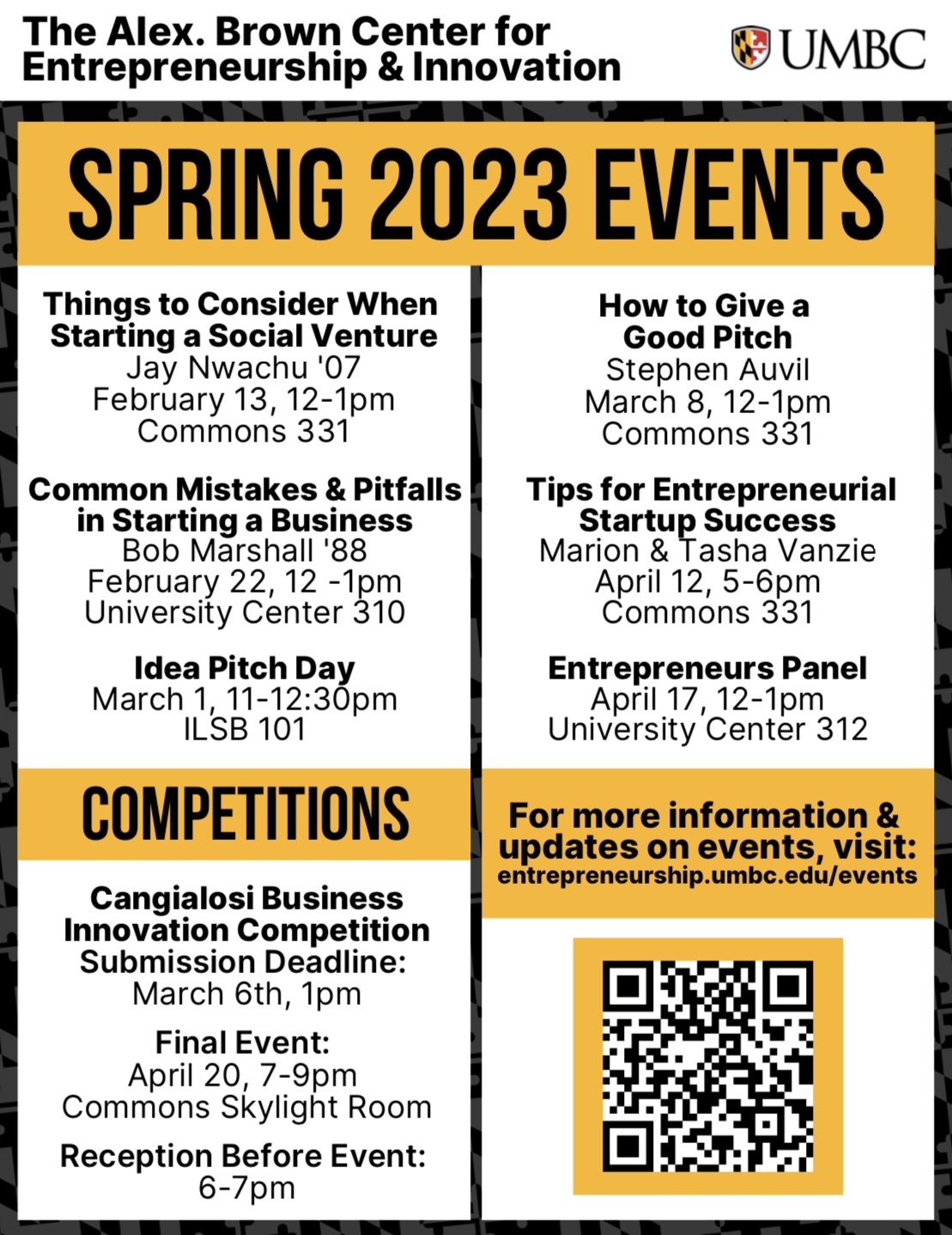 The Alex. Brown Center for Entrepreneurship & Innovation

UMBC

SPRING 2023 EVENTS

Things to Consider When Starting a Social Venture
Jay Nwachu '07
February 13, 12-1pm
Commons 331

Common Mistakes & Pitfalls in Starting a Business
Bob Marshall '88
February 22, 12 -1pm
University Center 310

Idea Pitch Day
March 1, 11-12:30pm
ILSB 101

COMPETITIONS

Cangialosi Business Innovation Competition
Submission Deadline:
March 6th, 1pm

Final Event:
April 20, 7-9pm
Commons Skylight Room

Reception Before Event:
6-7pm

How to Give a Good Pitch
Stephen Auvil
March 8, 12-1pm
Commons 331

Tips for Entrepreneurial Startup Success
Marion & Tasha Vanzie
April 12, 5-6pm
Commons 331

Entrepreneurs Panel
April 17, 12-1pm
University Center 312

For more information & updates on events, visit:
entrepreneurship.umbc.edu/events